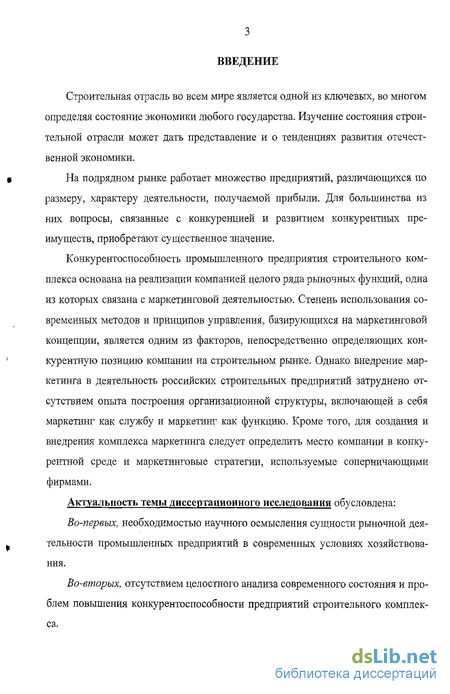 3

ВВЕДЕНИЕ

Строительная отрасль во всем мире является одной из ключевых, во многом определяя состояние экономики любого государства. Изучение состояния строительной отрасли может дать представление и о тенденциях развития отечественной экономики.

На подрядном рынке работает множество предприятий, различающихся по размеру, характеру деятельности, получаемой прибыли. Для большинства из них вопросы, связанные с конкуренцией и развитием конкурентных преимуществ, приобретают существенное значение.

Конкурентоспособность промышленного предприятия строительного комплекса основана на реализации компанией целого ряда рыночных функций, одна из которых связана с маркетинговой деятельностью. Степень использования современных методов и принципов управления, базирующихся на маркетинговой концепции, является одним из факторов, непосредственно определяющих конкурентную позицию компании на строительном рынке. Однако внедрение маркетинга в деятельность российских строительных предприятий затруднено отсутствием опыта построения организационной структуры, включающей в себя маркетинг как службу и маркетинг как функцию. Кроме того, для создания и внедрения комплекса маркетинга следует определить место компании в конкурентной среде и маркетинговые стратегии, используемые соперничающими фирмами.

Актуальность темы диссертационного исследования обусловлена:

Во-первых, необходимостью научного осмысления сущности рыночной деятельности промышленных предприятий в современных условиях хозяйствования.

Во-вторых, отсутствием целостного анализа современного состояния и проблем повышения конкурентоспособности предприятий строительного комплекса.

dsLib.net
библиотека диссертаций